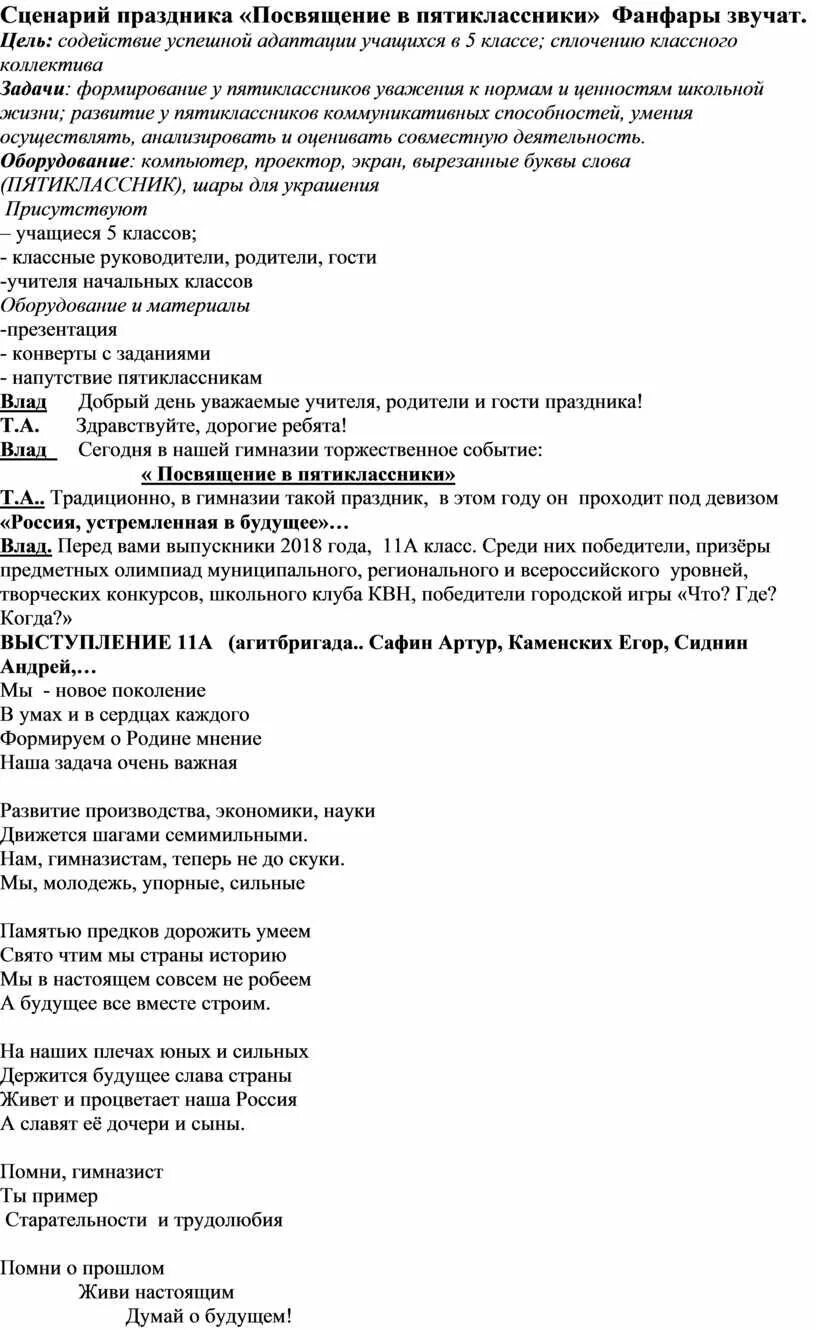 Сценарий праздника «Посвящение в пятиклассники» Фанфары звучат.
Цель: содействие успешной адаптации учащихся в 5 классе; сплочению классного коллектива
Задачи: формирование у пятиклассников уважения к нормам и ценностям школьной жизни; развитие у пятиклассников коммуникативных способностей, умения осуществлять, анализировать и оценивать совместную деятельность.
Оборудование: компьютер, проектор, экран, вырезанные буквы слова (ПЯТИКЛАССНИК), шары для украшения
Присутствуют
– учащиеся 5 классов;
- классные руководители, родители, гости
-учителя начальных классов
Оборудование и материалы
-презентация
- конверты с заданиями
- напутствие пятиклассникам
Влад Добрый день уважаемые учителя, родители и гости праздника!
Т.А. Здравствуйте, дорогие ребята!
Влад Сегодня в нашей гимназии торжественное событие:
« Посвящение в пятиклассники»
Т.А.. Традиционно, в гимназии такой праздник, в этом году он проходит под девизом «Россия, устремленная в будущее»…
Влад. Перед вами выпускники 2018 года, 11А класс. Среди них победители, призёры предметных олимпиад муниципального, регионального и всероссийского уровней, творческих конкурсов, школьного клуба КВН, победители городской игры «Что? Где? Когда?»
ВЫСТУПЛЕНИЕ 11А (агитбригада.. Сафин Артур, Каменских Егор, Сиднин Андрей,…
Мы - новое поколение
В умах и в сердцах каждого
Формируем о Родине мнение
Наша задача очень важная

Развитие производства, экономики, науки
Движется шагами семимильными.
Нам, гимназистам, теперь не до скуки.
Мы, молодежь, упорные, сильные

Памятью предков дорожить умеем
Свято чтим мы страны историю
Мы в настоящем совсем не робеем
А будущее все вместе строим.

На наших плечах юных и сильных
Держится будущее слава страны
Живет и процветает наша Россия
А славят её дочери и сыны.

Помни, гимназист
Ты пример
Старательности и трудолюбия

Помни о прошлом
Живи настоящим
Думай о будущем!